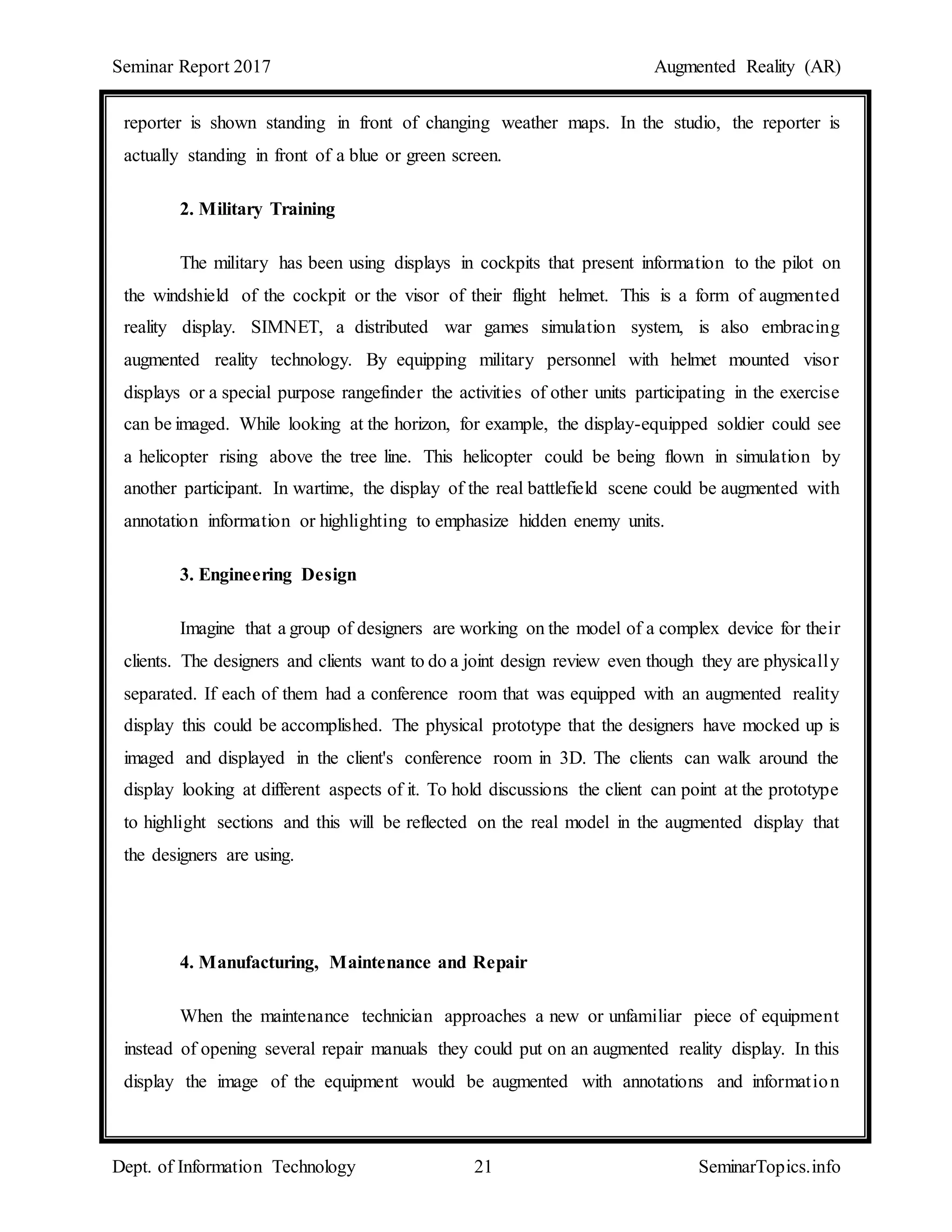 Seminar Report 2017

Augmented Reality (AR)

reporter is shown standing in front of changing weather maps. In the studio, the reporter is actually standing in front of a blue or green screen.

2. Military Training

The military has been using displays in cockpits that present information to the pilot on the windshield of the cockpit or the visor of their flight helmet. This is a form of augmented reality display. SIMNET, a distributed war games simulation system, is also embracing augmented reality technology. By equipping military personnel with helmet mounted visor displays or a special purpose rangefinder the activities of other units participating in the exercise can be imaged. While looking at the horizon, for example, the display-equipped soldier could see a helicopter rising above the tree line. This helicopter could be being flown in simulation by another participant. In wartime, the display of the real battlefield scene could be augmented with annotation information or highlighting to emphasize hidden enemy units.

3. Engineering Design

Imagine that a group of designers are working on the model of a complex device for their clients. The designers and clients want to do a joint design review even though they are physically separated. If each of them had a conference room that was equipped with an augmented reality display this could be accomplished. The physical prototype that the designers have mocked up is imaged and displayed in the client's conference room in 3D. The clients can walk around the display looking at different aspects of it. To hold discussions the client can point at the prototype to highlight sections and this will be reflected on the real model in the augmented display that the designers are using.

4. Manufacturing, Maintenance and Repair

When the maintenance technician approaches a new or unfamiliar piece of equipment instead of opening several repair manuals they could put on an augmented reality display. In this display the image of the equipment would be augmented with annotations and information

Dept. of Information Technology

21

SeminarTopics.info